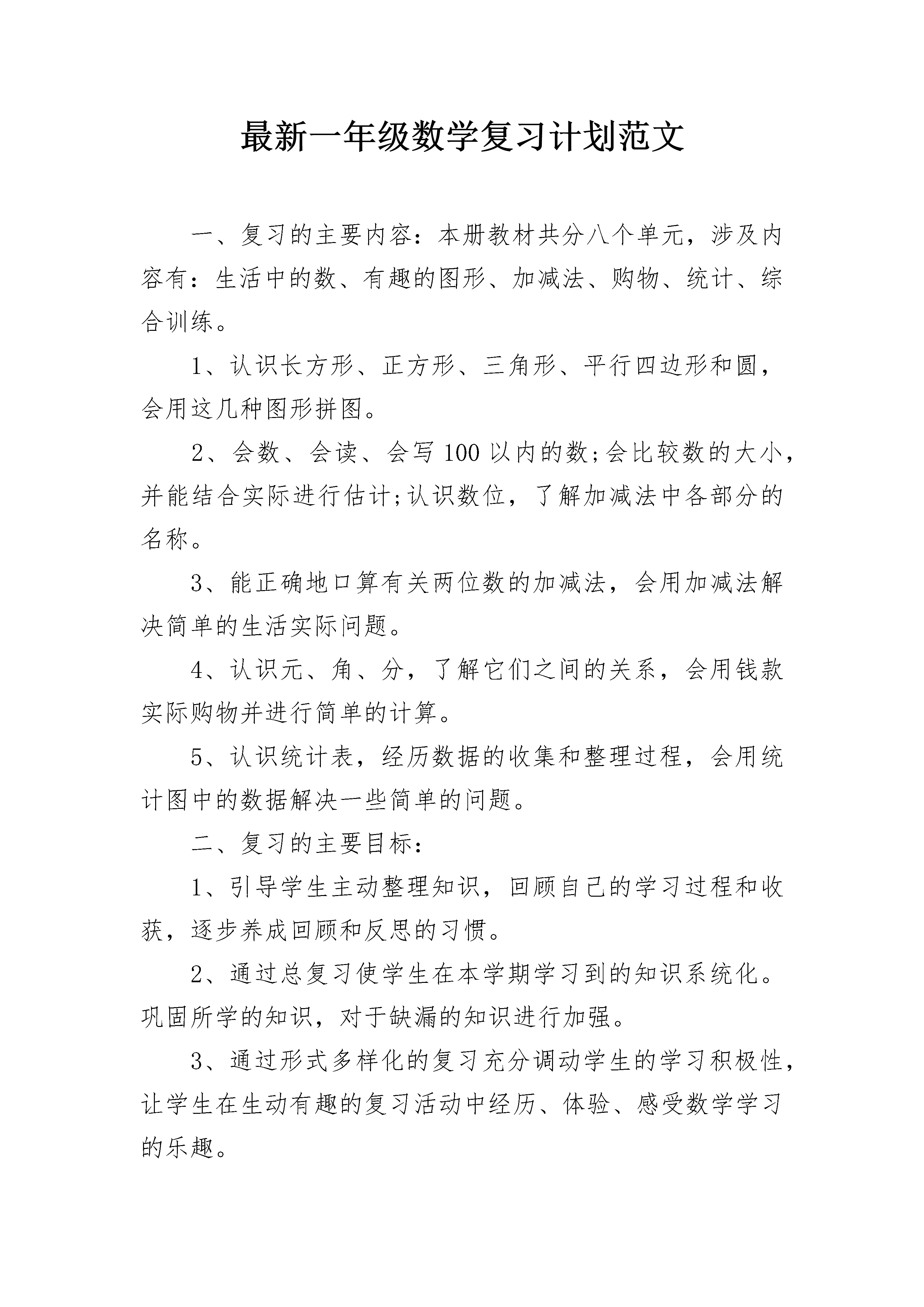 最新一年级数学复习计划范文

一、复习的主要内容：本册教材共分八个单元，涉及内容有：生活中的数、有趣的图形、加减法、购物、统计、综合训练。

1、认识长方形、正方形、三角形、平行四边形和圆，会用这几种图形拼图。

2、会数、会读、会写100以内的数;会比较数的大小，并能结合实际进行估计;认识数位，了解加减法中各部分的名称。

3、能正确地口算有关两位数的加减法，会用加减法解决简单的生活实际问题。

4、认识元、角、分，了解它们之间的关系，会用钱款实际购物并进行简单的计算。

5、认识统计表，经历数据的收集和整理过程，会用统计图中的数据解决一些简单的问题。

二、复习的主要目标：

1、引导学生主动整理知识，回顾自己的学习过程和收获，逐步养成回顾和反思的习惯。

2、通过总复习使学生在本学期学习到的知识系统化。巩固所学的知识，对于缺漏的知识进行加强。

3、通过形式多样化的复习充分调动学生的学习积极性，让学生在生动有趣的复习活动中经历、体验、感受数学学习的乐趣。